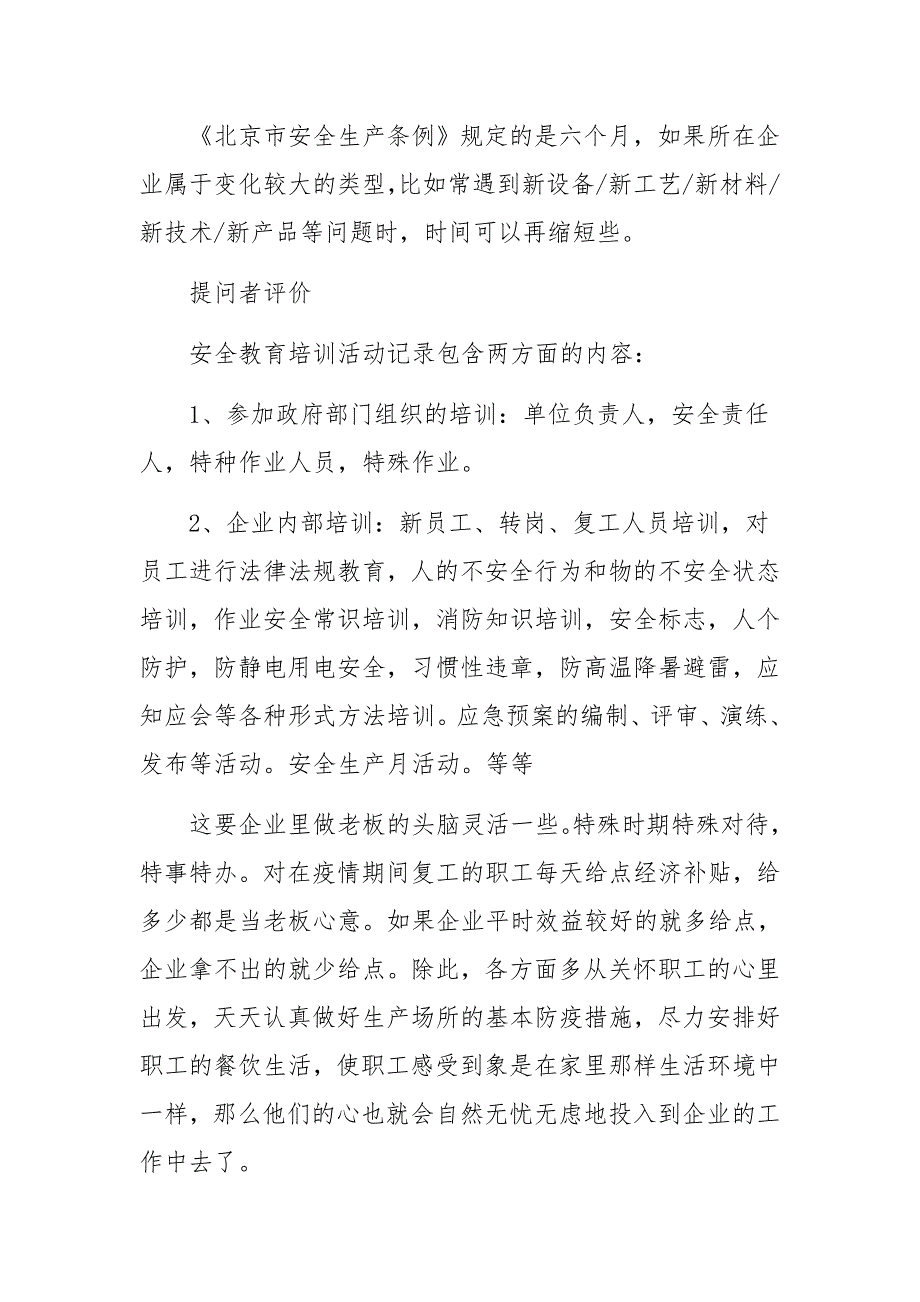 《北京市安全生产条例》规定的是六个月，如果所在企业属于变化较大的类型,比如常遇到新设备/新工艺/新材料/新技术/新产品等问题时，时间可以再缩短些。

提问者评价

安全教育培训活动记录包含两方面的内容：

1、参加政府部门组织的培训：单位负责人，安全责任人，特种作业人员，特殊作业。

2、企业内部培训：新员工、转岗、复工人员培训，对员工进行法律法规教育，人的不安全行为和物的不安全状态培训，作业安全常识培训，消防知识培训，安全标志，人个防护，防静电用电安全，习惯性违章，防高温降暑避雷，应知应会等各种形式方法培训。应急预案的编制、评审、演练、发布等活动。安全生产月活动。等等

这要企业里做老板的头脑灵活一些。特殊时期特殊对待，特事特办。对在疫情期间复工的职工每天给点经济补贴，给多少都是当老板心意。如果企业平时效益较好的就多给点，企业拿不出的就少给点。除此，各方面多从关怀职工的心里出发，天天认真做好生产场所的基本防疫措施，尽力安排好职工的餐饮生活，使职工感受到象是在家里那样生活环境中一样，那么他们的心也就会自然无忧无虑地投入到企业的工作中去了。